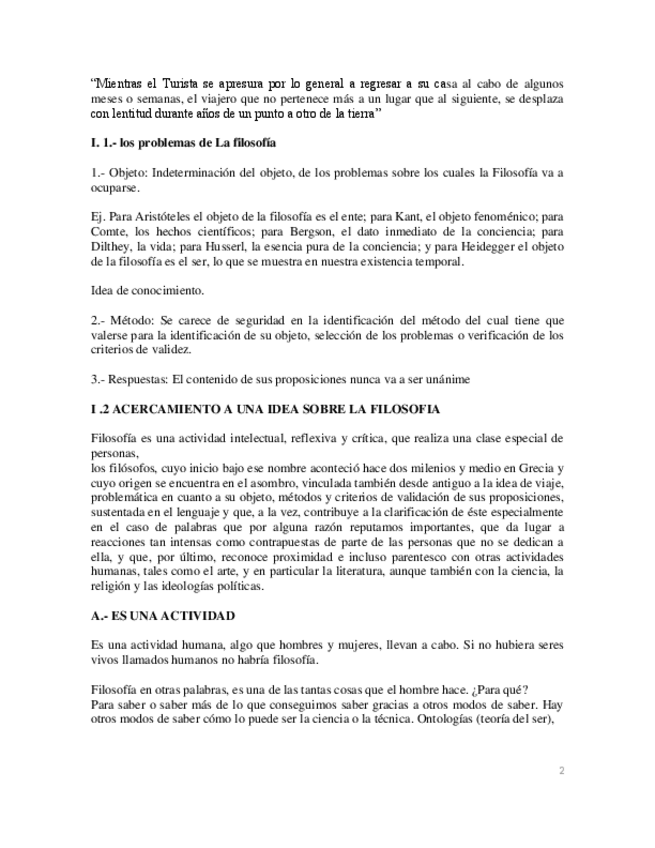 “Mientras el Turista se apresura por lo general a regresar a su casa al cabo de algunos meses o semanas, el viajero que no pertenece más a un lugar que al siguiente, se desplaza con lentitud durante años de un punto a otro de la tierra”

I. 1.- los problemas de La filosofía

1.- Objeto: Indeterminación del objeto, de los problemas sobre los cuales la Filosofía va a ocuparse.

Ej. Para Aristóteles el objeto de la filosofía es el ente; para Kant, el objeto fenoménico; para Comte, los hechos científicos; para Bergson, el dato inmediato de la conciencia; para Dilthey, la vida; para Husserl, la esencia pura de la conciencia; y para Heidegger el objeto de la filosofía es el ser, lo que se muestra en nuestra existencia temporal.

Idea de conocimiento.

2.- Método: Se carece de seguridad en la identificación del método del cual tiene que valerse para la identificación de su objeto, selección de los problemas o verificación de los criterios de validez.

3.- Respuestas: El contenido de sus proposiciones nunca va a ser unánime

I .2 ACERCAMIENTO A UNA IDEA SOBRE LA FILOSOFIA

Filosofía es una actividad intelectual, reflexiva y crítica, que realiza una clase especial de personas,
los filósofos, cuyo inicio bajo ese nombre aconteció hace dos milenios y medio en Grecia y cuyo origen se encuentra en el asombro, vinculada también desde antiguo a la idea de viaje, problemática en cuanto a su objeto, métodos y criterios de validación de sus proposiciones, sustentada en el lenguaje y que, a la vez, contribuye a la clarificación de éste especialmente en el caso de palabras que por alguna razón reputamos importantes, que da lugar a reacciones tan intensas como contrapuestas de parte de las personas que no se dedican a ella, y que, por último, reconoce proximidad e incluso parentesco con otras actividades humanas, tales como el arte, y en particular la literatura, aunque también con la ciencia, la religión y las ideologías políticas.

A.- ES UNA ACTIVIDAD

Es una actividad humana, algo que hombres y mujeres, llevan a cabo. Si no hubiera seres vivos llamados humanos no habría filosofía.

Filosofía en otras palabras, es una de las tantas cosas que el hombre hace. ¿Para qué?
Para saber o saber más de lo que conseguimos saber gracias a otros modos de saber. Hay otros modos de saber cómo lo puede ser la ciencia o la técnica. Ontologías (teoría del ser),

2